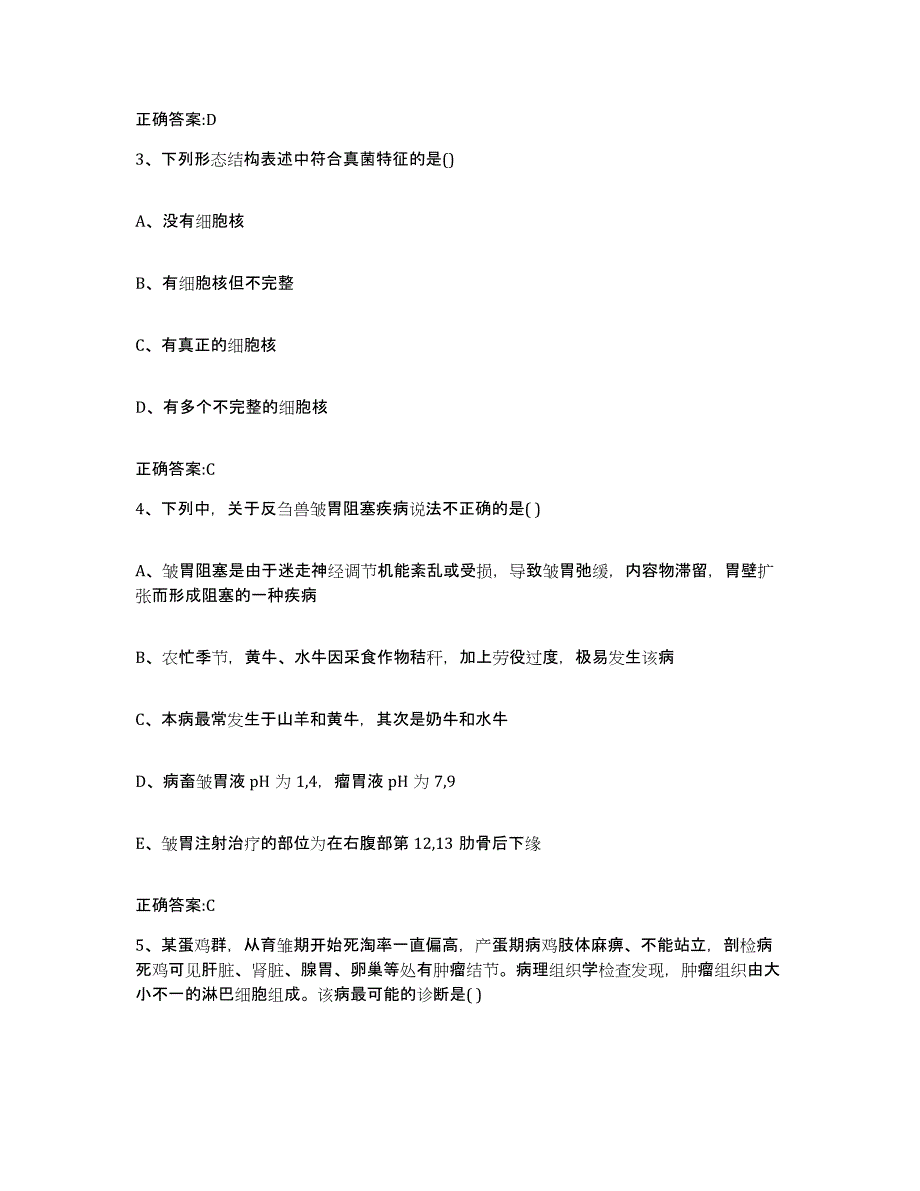 正确答案:D

3、下列形态结构表述中符合真菌特征的是()

A、没有细胞核

B、有细胞核但不完整

C、有真正的细胞核

D、有多个不完整的细胞核

正确答案:C

4、下列中，关于反刍兽皱胃阻塞疾病说法不正确的是( )

A、皱胃阻塞是由于迷走神经调节机能紊乱或受损，导致皱胃弛缓，内容物滞留，胃壁扩张而形成阻塞的一种疾病

B、农忙季节，黄牛、水牛因采食作物秸秆，加上劳役过度，极易发生该病

C、本病最常发生于山羊和黄牛，其次是奶牛和水牛

D、病畜皱胃液 pH 为 1,4，瘤胃液 pH 为 7,9

E、皱胃注射治疗的部位为在右腹部第 12,13 肋骨后下缘

正确答案:C

5、某蛋鸡群，从育雏期开始死淘率一直偏高，产蛋期病鸡肢体麻痹、不能站立，剖检病死鸡可见肝脏、肾脏、腺胃、卵巢等处有肿瘤结节。病理组织学检查发现，肿瘤组织由大小不一的淋巴细胞组成。该病最可能的诊断是( )